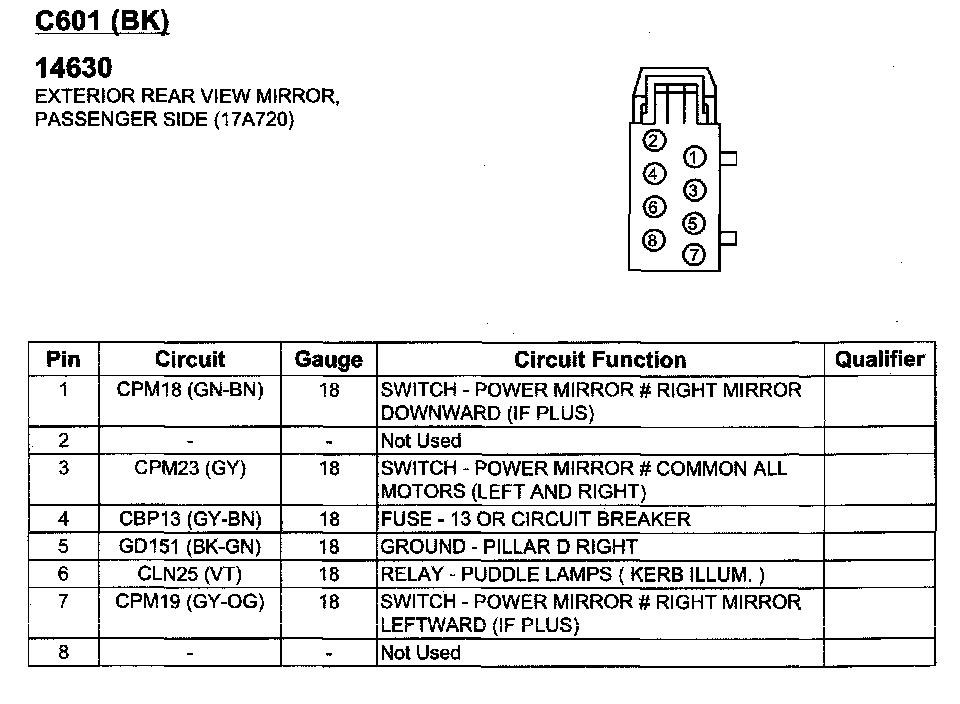 C601 (BK)

14630
EXTERIOR REAR VIEW MIRROR, PASSENGER SIDE (17A720)

2 1 4 3 6 5 8 7

| Pin | Circuit | Gauge | Circuit Function | Qualifier |
|---|---|---|---|---|
| 1 | CPM18 (GN-BN) | 18 | SWITCH - POWER MIRROR # RIGHT MIRROR DOWNWARD (IF PLUS) | |
| 2 | - | - | Not Used | |
| 3 | CPM23 (GY) | 18 | SWITCH - POWER MIRROR # COMMON ALL MOTORS (LEFT AND RIGHT) | |
| 4 | CBP13 (GY-BN) | 18 | FUSE - 13 OR CIRCUIT BREAKER | |
| 5 | GD151 (BK-GN) | 18 | GROUND - PILLAR D RIGHT | |
| 6 | CLN25 (VT) | 18 | RELAY - PUDDLE LAMPS ( KERB ILLUM. ) | |
| 7 | CPM19 (GY-OG) | 18 | SWITCH - POWER MIRROR # RIGHT MIRROR LEFTWARD (IF PLUS) | |
| 8 | - | - | Not Used | |